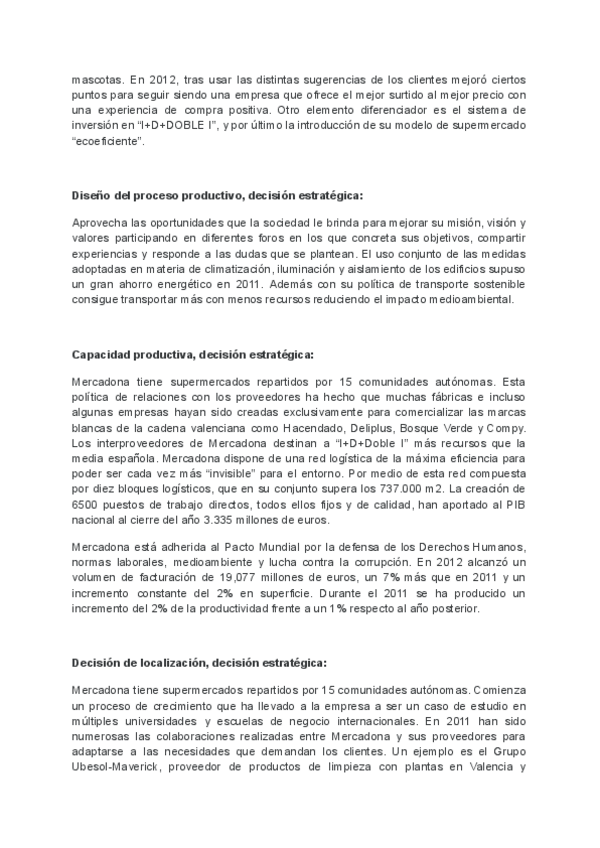 mascotas. En 2012, tras usar las distintas sugerencias de los clientes mejoró ciertos puntos para seguir siendo una empresa que ofrece el mejor surtido al mejor precio con una experiencia de compra positiva. Otro elemento diferenciador es el sistema de inversión en "I+D+DOBLE I", y por último la introducción de su modelo de supermercado "ecoeficiente".

Diseño del proceso productivo, decisión estratégica:

Aprovecha las oportunidades que la sociedad le brinda para mejorar su misión, visión y valores participando en diferentes foros en los que concreta sus objetivos, compartir experiencias y responde a las dudas que se plantean. El uso conjunto de las medidas adoptadas en materia de climatización, iluminación y aislamiento de los edificios supuso un gran ahorro energético en 2011. Además con su política de transporte sostenible consigue transportar más con menos recursos reduciendo el impacto medioambiental.

Capacidad productiva, decisión estratégica:

Mercadona tiene supermercados repartidos por 15 comunidades autónomas. Esta política de relaciones con los proveedores ha hecho que muchas fábricas e incluso algunas empresas hayan sido creadas exclusivamente para comercializar las marcas blancas de la cadena valenciana como Hacendado, Deliplus, Bosque Verde y Compy. Los interproveedores de Mercadona destinan a "I+D+Doble I" más recursos que la media española. Mercadona dispone de una red logística de la máxima eficiencia para poder ser cada vez más "invisible" para el entorno. Por medio de esta red compuesta por diez bloques logísticos, que en su conjunto supera los 737.000 m2. La creación de 6500 puestos de trabajo directos, todos ellos fijos y de calidad, han aportado al PIB nacional al cierre del año 3.335 millones de euros.

Mercadona está adherida al Pacto Mundial por la defensa de los Derechos Humanos, normas laborales, medioambiente y lucha contra la corrupción. En 2012 alcanzó un volumen de facturación de 19,077 millones de euros, un 7% más que en 2011 y un incremento constante del 2% en superficie. Durante el 2011 se ha producido un incremento del 2% de la productividad frente a un 1% respecto al año posterior.

Decisión de localización, decisión estratégica:

Mercadona tiene supermercados repartidos por 15 comunidades autónomas. Comienza un proceso de crecimiento que ha llevado a la empresa a ser un caso de estudio en múltiples universidades y escuelas de negocio internacionales. En 2011 han sido numerosas las colaboraciones realizadas entre Mercadona y sus proveedores para adaptarse a las necesidades que demandan los clientes. Un ejemplo es el Grupo Ubesol-Maverick, proveedor de productos de limpieza con plantas en Valencia y